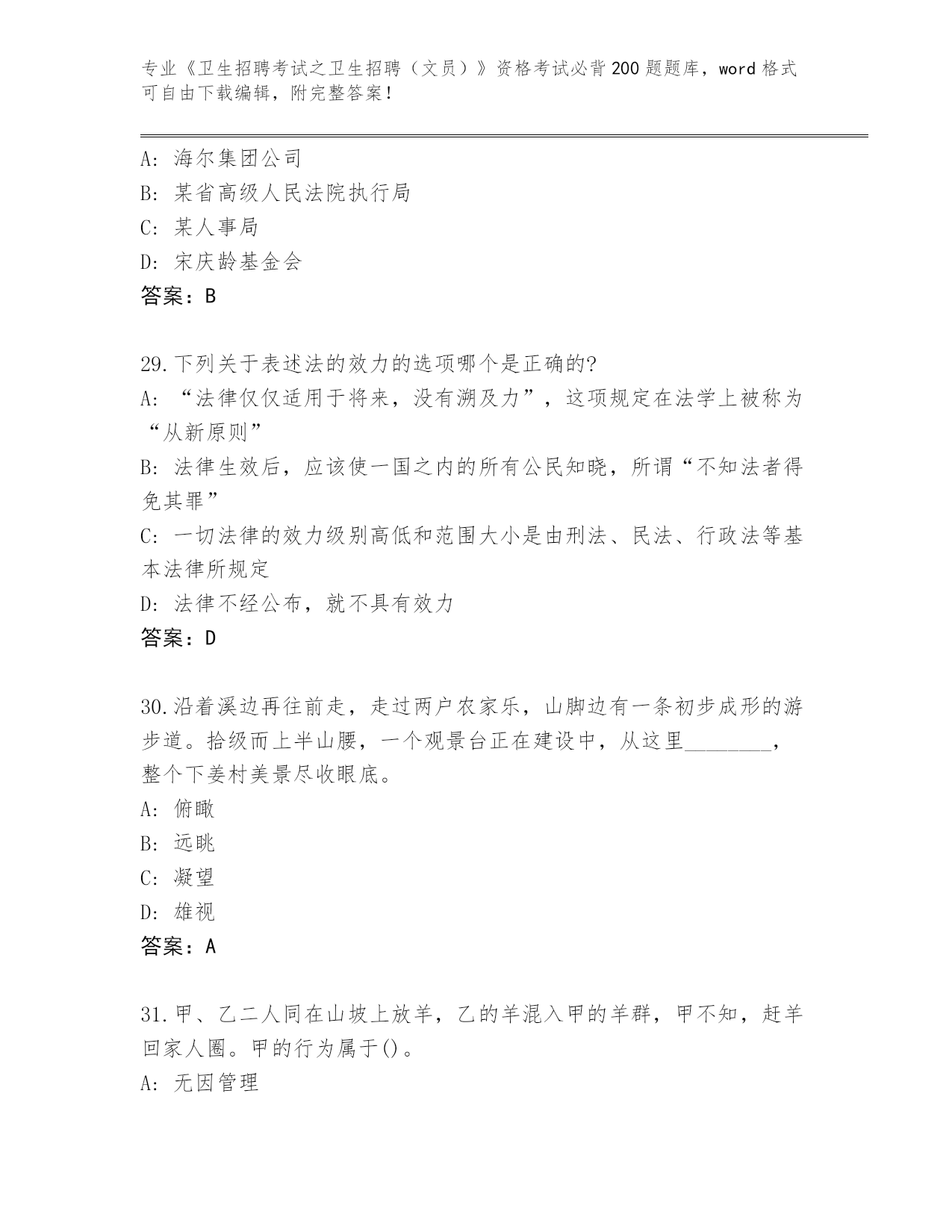 专业《卫生招聘考试之卫生招聘（文员）》资格考试必背200题题库，word格式可自由下载编辑，附完整答案！

A: 海尔集团公司
B: 某省高级人民法院执行局
C: 某人事局
D: 宋庆龄基金会
答案：B

29.下列关于表述法的效力的选项哪个是正确的?
A: “法律仅仅适用于将来，没有溯及力”，这项规定在法学上被称为“从新原则”
B: 法律生效后，应该使一国之内的所有公民知晓，所谓“不知法者得免其罪”
C: 一切法律的效力级别高低和范围大小是由刑法、民法、行政法等基本法律所规定
D: 法律不经公布，就不具有效力
答案：D

30.沿着溪边再往前走，走过两户农家乐，山脚边有一条初步成形的游步道。拾级而上半山腰，一个观景台正在建设中，从这里________，整个下姜村美景尽收眼底。
A: 俯瞰
B: 远眺
C: 凝望
D: 雄视
答案：A

31.甲、乙二人同在山坡上放羊，乙的羊混入甲的羊群，甲不知，赶羊回家人圈。甲的行为属于()。
A: 无因管理